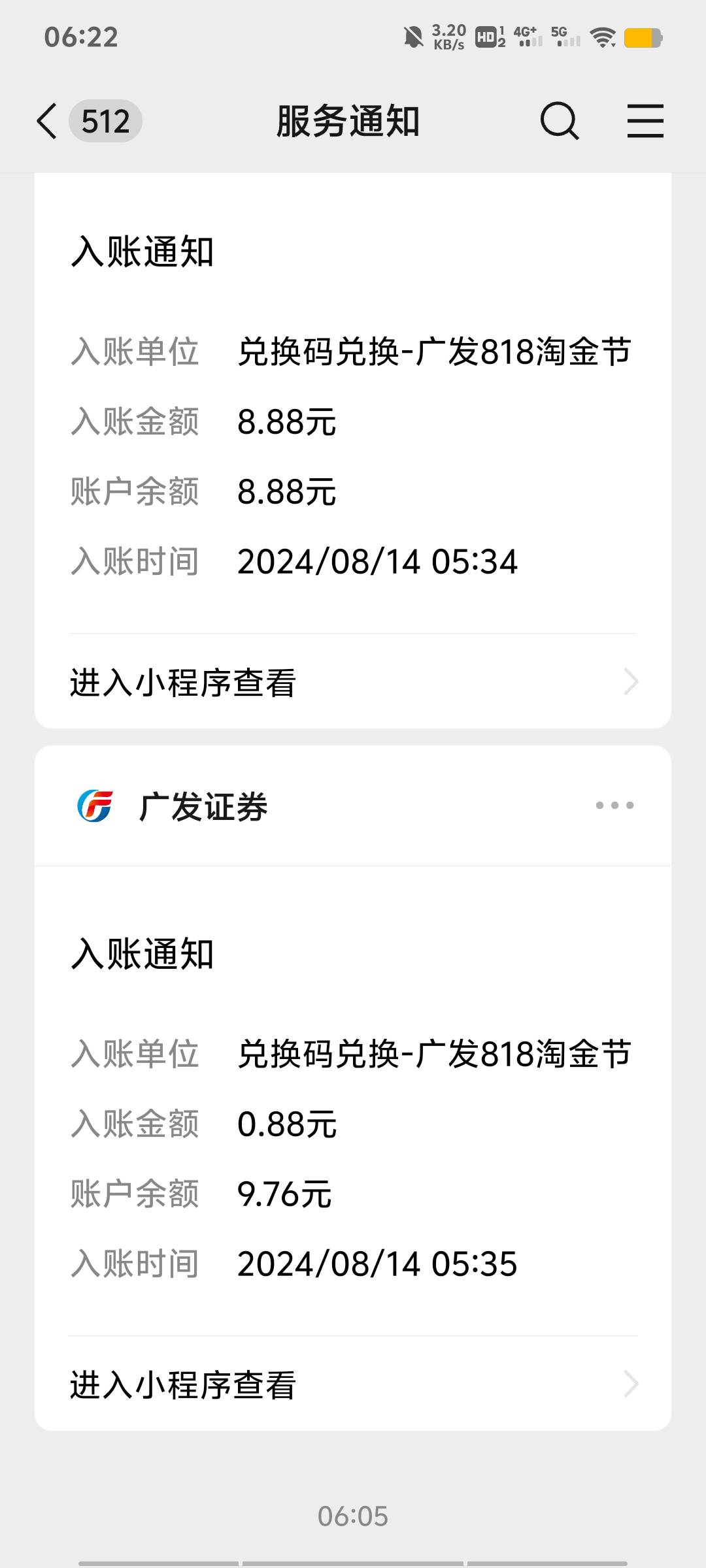 06:22 3.20 KB/s HD 1 2 4G+ 5G

512 服务通知

入账通知

入账单位 兑换码兑换-广发818淘金节
入账金额 8.88元
账户余额 8.88元
入账时间 2024/08/14 05:34

进入小程序查看

广发证券

入账通知

入账单位 兑换码兑换-广发818淘金节
入账金额 0.88元
账户余额 9.76元
入账时间 2024/08/14 05:35

进入小程序查看

06:05